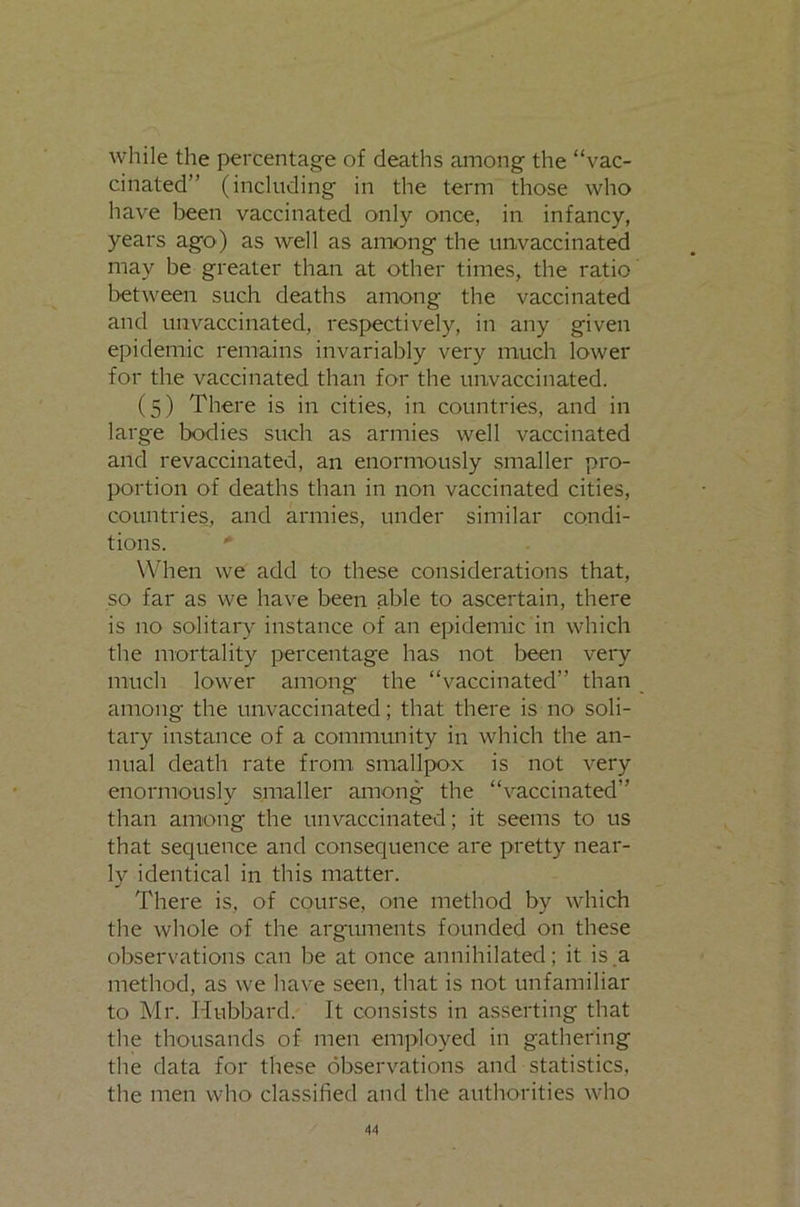 while the percentage of deaths among the "vaccinated" (including in the term those who have been vaccinated only once, in infancy, years ago) as well as among the unvaccinated may be greater than at other times, the ratio between such deaths among the vaccinated and unvaccinated, respectively, in any given epidemic remains invariably very much lower for the vaccinated than for the unvaccinated.

(5) There is in cities, in countries, and in large bodies such as armies well vaccinated and revaccinated, an enormously smaller proportion of deaths than in non vaccinated cities, countries, and armies, under similar conditions.

When we add to these considerations that, so far as we have been able to ascertain, there is no solitary instance of an epidemic in which the mortality percentage has not been very much lower among the "vaccinated" than among the unvaccinated; that there is no solitary instance of a community in which the annual death rate from smallpox is not very enormously smaller among the "vaccinated" than among the unvaccinated; it seems to us that sequence and consequence are pretty nearly identical in this matter.

There is, of course, one method by which the whole of the arguments founded on these observations can be at once annihilated; it is a method, as we have seen, that is not unfamiliar to Mr. Hubbard. It consists in asserting that the thousands of men employed in gathering the data for these observations and statistics, the men who classified and the authorities who

44